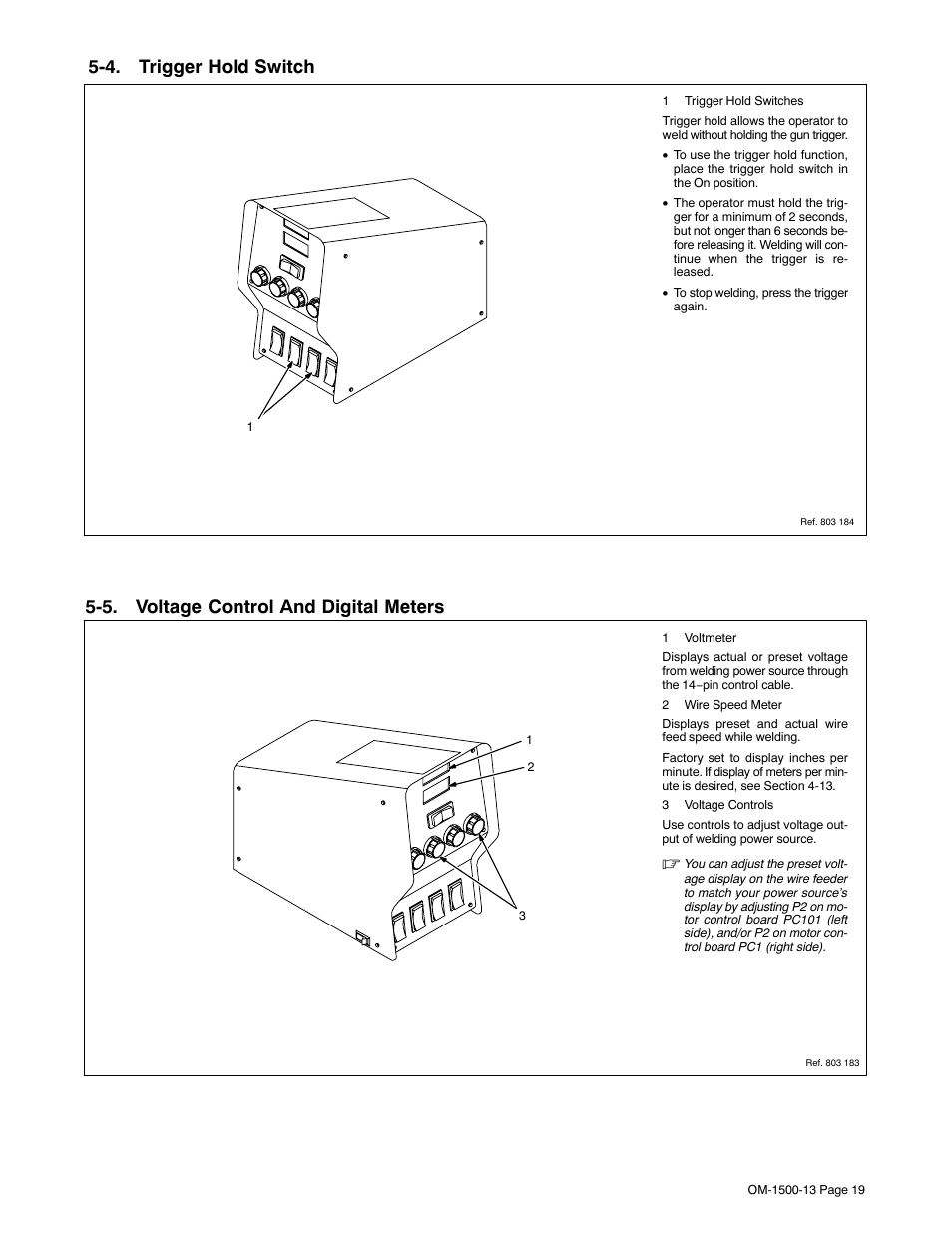 5-4. Trigger Hold Switch

1

1 Trigger Hold Switches

Trigger hold allows the operator to weld without holding the gun trigger.

• To use the trigger hold function, place the trigger hold switch in the On position.

• The operator must hold the trigger for a minimum of 2 seconds, but not longer than 6 seconds before releasing it. Welding will continue when the trigger is released.

• To stop welding, press the trigger again.

Ref. 803 184

5-5. Voltage Control And Digital Meters

1

2

3

1 Voltmeter

Displays actual or preset voltage from welding power source through the 14−pin control cable.

2 Wire Speed Meter

Displays preset and actual wire feed speed while welding.

Factory set to display inches per minute. If display of meters per minute is desired, see Section 4-13.

3 Voltage Controls

Use controls to adjust voltage output of welding power source.

☞ You can adjust the preset voltage display on the wire feeder to match your power source's display by adjusting P2 on motor control board PC101 (left side), and/or P2 on motor control board PC1 (right side).

Ref. 803 183

OM-1500-13 Page 19